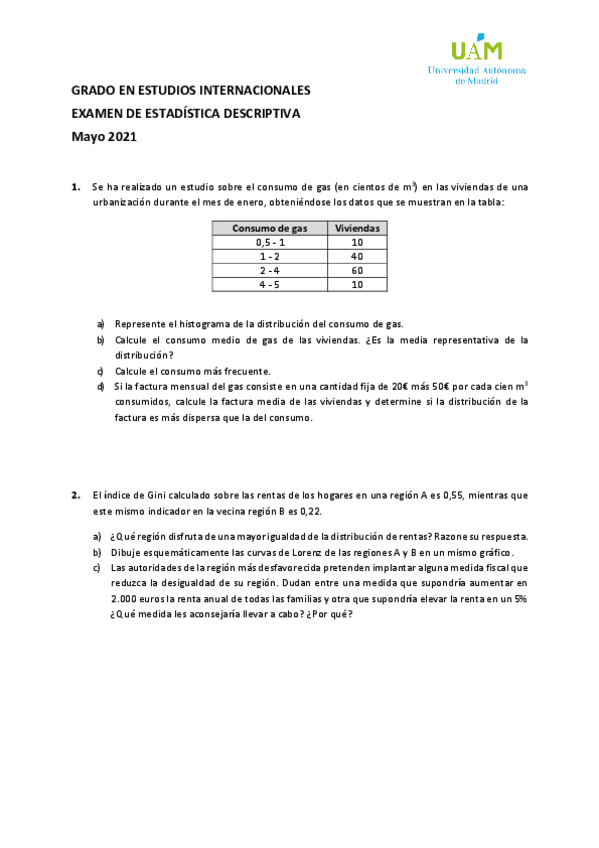 UAM
Universidad Autónoma de Madrid

GRADO EN ESTUDIOS INTERNACIONALES
EXAMEN DE ESTADÍSTICA DESCRIPTIVA
Mayo 2021

1. Se ha realizado un estudio sobre el consumo de gas (en cientos de $m^3$) en las viviendas de una urbanización durante el mes de enero, obteniéndose los datos que se muestran en la tabla:

| Consumo de gas | Viviendas |
|---|---|
| 0,5 - 1 | 10 |
| 1 - 2 | 40 |
| 2 - 4 | 60 |
| 4 - 5 | 10 |

a) Represente el histograma de la distribución del consumo de gas.
b) Calcule el consumo medio de gas de las viviendas. ¿Es la media representativa de la distribución?
c) Calcule el consumo más frecuente.
d) Si la factura mensual del gas consiste en una cantidad fija de 20€ más 50€ por cada cien $m^3$ consumidos, calcule la factura media de las viviendas y determine si la distribución de la factura es más dispersa que la del consumo.

2. El índice de Gini calculado sobre las rentas de los hogares en una región A es 0,55, mientras que este mismo indicador en la vecina región B es 0,22.

a) ¿Qué región disfruta de una mayor igualdad de la distribución de rentas? Razone su respuesta.
b) Dibuje esquemáticamente las curvas de Lorenz de las regiones A y B en un mismo gráfico.
c) Las autoridades de la región más desfavorecida pretenden implantar alguna medida fiscal que reduzca la desigualdad de su región. Dudan entre una medida que supondría aumentar en 2.000 euros la renta anual de todas las familias y otra que supondría elevar la renta en un 5% ¿Qué medida les aconsejaría llevar a cabo? ¿Por qué?